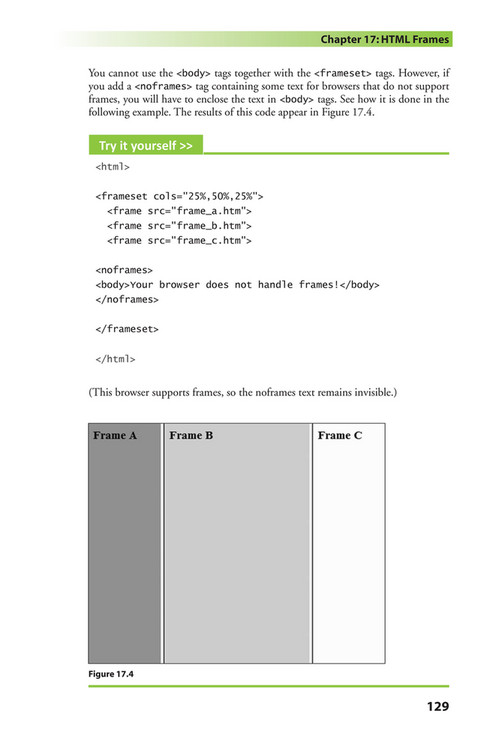 Chapter 17: HTML Frames

You cannot use the <body> tags together with the <frameset> tags. However, if you add a <noframes> tag containing some text for browsers that do not support frames, you will have to enclose the text in <body> tags. See how it is done in the following example. The results of this code appear in Figure 17.4.

Try it yourself >>

<html>

<frameset cols="25%,50%,25%">
  <frame src="frame_a.htm">
  <frame src="frame_b.htm">
  <frame src="frame_c.htm">

<noframes>
<body>Your browser does not handle frames!</body>
</noframes>

</frameset>

</html>

(This browser supports frames, so the noframes text remains invisible.)

Frame A

Frame B

Frame C

Figure 17.4

129